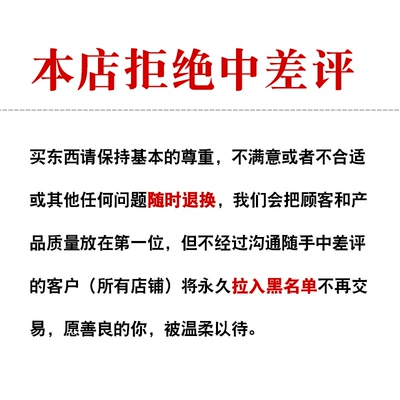 本店拒绝中差评

买东西请保持基本的尊重，不满意或者不合适或其他任何问题随时退换，我们会把顾客和产品质量放在第一位，但不经过沟通随手中差评的客户（所有店铺）将永久拉入黑名单不再交易，愿善良的你，被温柔以待。